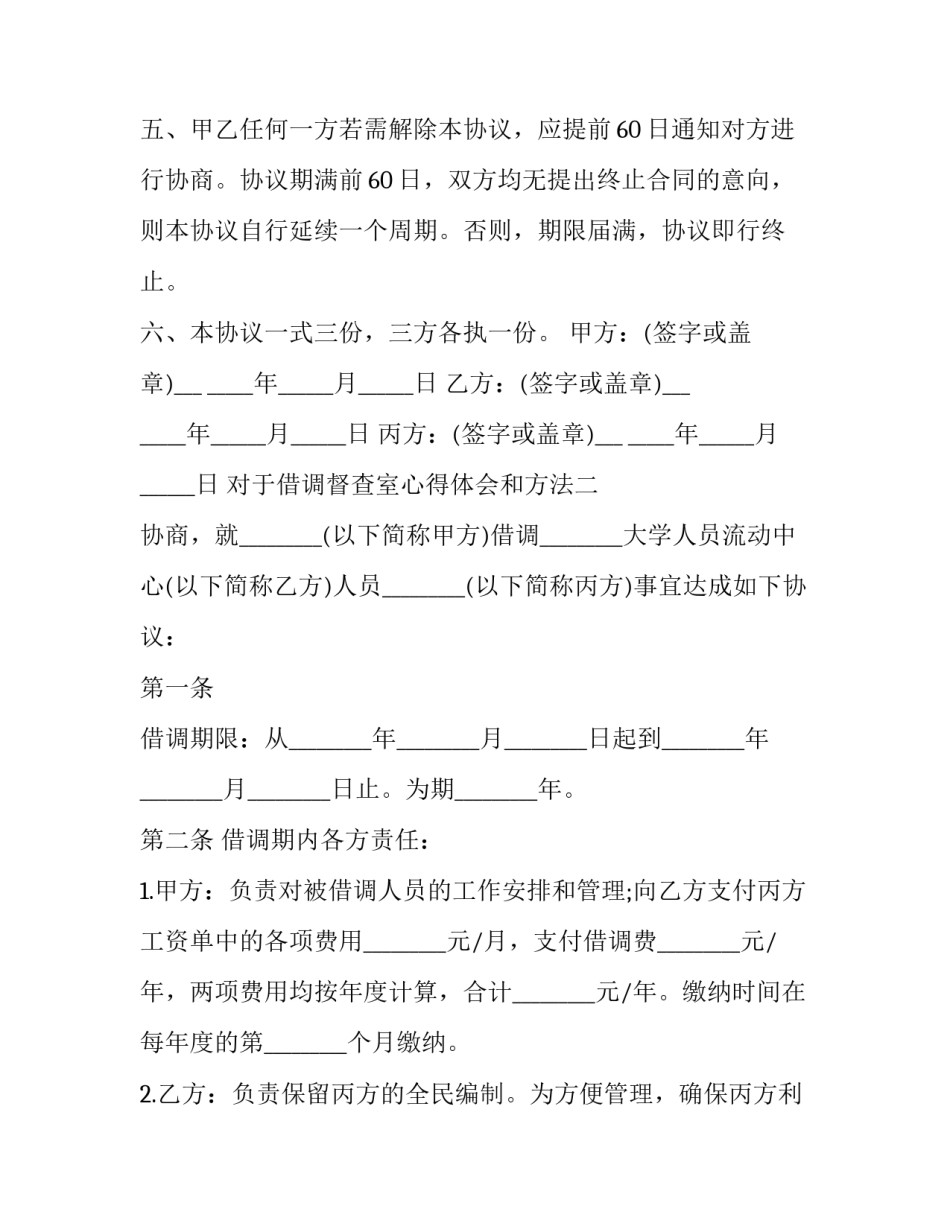 五、甲乙任何一方若需解除本协议，应提前60日通知对方进行协商。协议期满前60日，双方均无提出终止合同的意向，则本协议自行延续一个周期。否则，期限届满，协议即行终止。

六、本协议一式三份，三方各执一份。 甲方：(签字或盖章)__ ____年_____月_____日 乙方：(签字或盖章)__ ____年_____月_____日 丙方：(签字或盖章)__ ____年_____月_____日 对于借调督查室心得体会和方法二

协商，就_______(以下简称甲方)借调_______大学人员流动中心(以下简称乙方)人员_______(以下简称丙方)事宜达成如下协议：

第一条

借调期限：从_______年_______月_______日起到_______年_______月_______日止。为期_______年。

第二条 借调期内各方责任：

1.甲方：负责对被借调人员的工作安排和管理;向乙方支付丙方工资单中的各项费用_______元/月，支付借调费_______元/年，两项费用均按年度计算，合计_______元/年。缴纳时间在每年度的第_______个月缴纳。

2.乙方：负责保留丙方的全民编制。为方便管理，确保丙方利